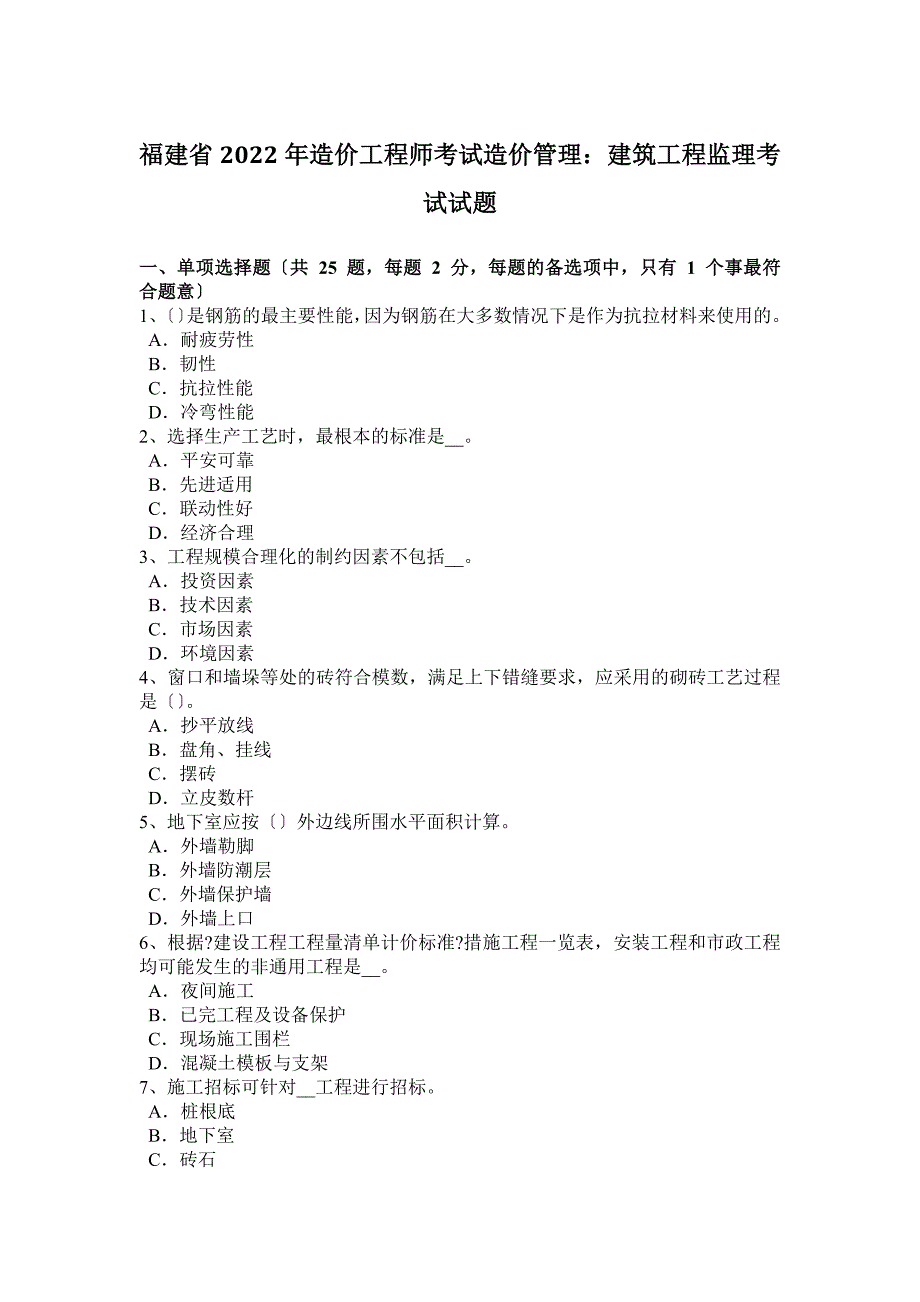 福建省 2022 年造价工程师考试造价管理：建筑工程监理考试试题

一、单项选择题〔共 25 题，每题 2 分，每题的备选项中，只有 1 个事最符合题意〕
1、〔〕是钢筋的最主要性能，因为钢筋在大多数情况下是作为抗拉材料来使用的。
A．耐疲劳性
B．韧性
C．抗拉性能
D．冷弯性能
2、选择生产工艺时，最根本的标准是__。
A．平安可靠
B．先进适用
C．联动性好
D．经济合理
3、工程规模合理化的制约因素不包括__。
A．投资因素
B．技术因素
C．市场因素
D．环境因素
4、窗口和墙垛等处的砖符合模数，满足上下错缝要求，应采用的砌砖工艺过程是〔〕。
A．抄平放线
B．盘角、挂线
C．摆砖
D．立皮数杆
5、地下室应按〔〕外边线所围水平面积计算。
A．外墙勒脚
B．外墙防潮层
C．外墙保护墙
D．外墙上口
6、根据?建设工程工程量清单计价标准?措施工程一览表，安装工程和市政工程均可能发生的非通用工程是__。
A．夜间施工
B．已完工程及设备保护
C．现场施工围栏
D．混凝土模板与支架
7、施工招标可针对__工程进行招标。
A．桩根底
B．地下室
C．砖石